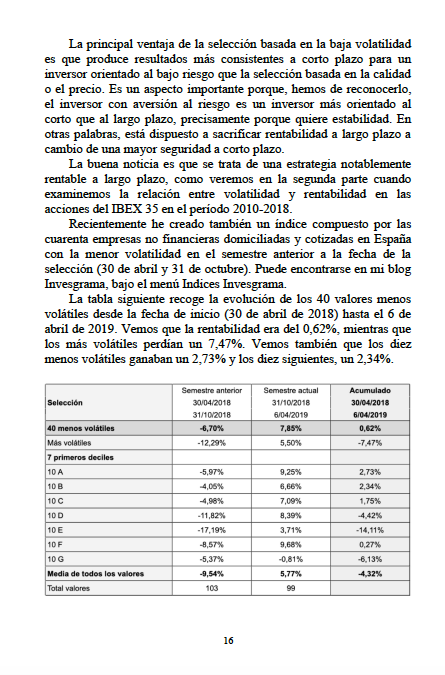 La principal ventaja de la selección basada en la baja volatilidad es que produce resultados más consistentes a corto plazo para un inversor orientado al bajo riesgo que la selección basada en la calidad o el precio. Es un aspecto importante porque, hemos de reconocerlo, el inversor con aversión al riesgo es un inversor más orientado al corto que al largo plazo, precisamente porque quiere estabilidad. En otras palabras, está dispuesto a sacrificar rentabilidad a largo plazo a cambio de una mayor seguridad a corto plazo.

La buena noticia es que se trata de una estrategia notablemente rentable a largo plazo, como veremos en la segunda parte cuando examinemos la relación entre volatilidad y rentabilidad en las acciones del IBEX 35 en el período 2010-2018.

Recientemente he creado también un índice compuesto por las cuarenta empresas no financieras domiciliadas y cotizadas en España con la menor volatilidad en el semestre anterior a la fecha de la selección (30 de abril y 31 de octubre). Puede encontrarse en mi blog Invesgrama, bajo el menú Indices Invesgrama.

La tabla siguiente recoge la evolución de los 40 valores menos volátiles desde la fecha de inicio (30 de abril de 2018) hasta el 6 de abril de 2019. Vemos que la rentabilidad era del 0,62%, mientras que los más volátiles perdían un 7,47%. Vemos también que los diez menos volátiles ganaban un 2,73% y los diez siguientes, un 2,34%.

| Selección | Semestre anterior 30/04/2018 31/10/2018 | Semestre actual 31/10/2018 6/04/2019 | Acumulado 30/04/2018 6/04/2019 |
|---|---|---|---|
| 40 menos volátiles | -6,70% | 7,85% | 0,62% |
| Más volátiles | -12,29% | 5,50% | -7,47% |
| 7 primeros deciles | | | |
| 10 A | -5,97% | 9,25% | 2,73% |
| 10 B | -4,05% | 6,66% | 2,34% |
| 10 C | -4,98% | 7,09% | 1,75% |
| 10 D | -11,82% | 8,39% | -4,42% |
| 10 E | -17,19% | 3,71% | -14,11% |
| 10 F | -8,57% | 9,68% | 0,27% |
| 10 G | -5,37% | -0,81% | -6,13% |
| Media de todos los valores | -9,54% | 5,77% | -4,32% |
| Total valores | 103 | 99 | |

16